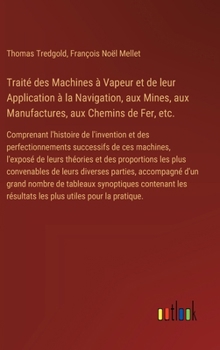 Thomas Tredgold, François Noël Mellet

Traité des Machines à Vapeur et de leur Application à la Navigation, aux Mines, aux Manufactures, aux Chemins de Fer, etc.

Comprenant l'histoire de l'invention et des perfectionnements successifs de ces machines, l'exposé de leurs théories et des proportions les plus convenables de leurs diverses parties, accompagné d'un grand nombre de tableaux synoptiques contenant les résultats les plus utiles pour la pratique.

outlook